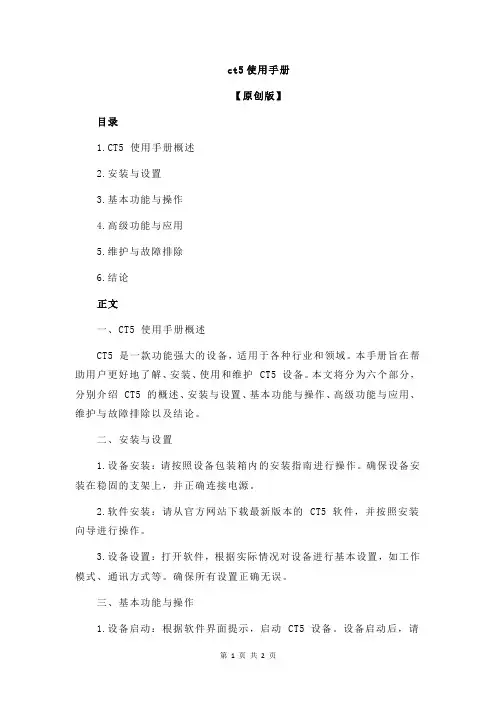 ct5 使用手册

【原创版】

目录

1.CT5 使用手册概述

2.安装与设置

3.基本功能与操作

4.高级功能与应用

5.维护与故障排除

6.结论

正文

一、CT5 使用手册概述

CT5 是一款功能强大的设备，适用于各种行业和领域。本手册旨在帮助用户更好地了解、安装、使用和维护 CT5 设备。本文将分为六个部分，分别介绍 CT5 的概述、安装与设置、基本功能与操作、高级功能与应用、维护与故障排除以及结论。

二、安装与设置

1.设备安装：请按照设备包装箱内的安装指南进行操作。确保设备安装在稳固的支架上，并正确连接电源。

2.软件安装：请从官方网站下载最新版本的 CT5 软件，并按照安装向导进行操作。

3.设备设置：打开软件，根据实际情况对设备进行基本设置，如工作模式、通讯方式等。确保所有设置正确无误。

三、基本功能与操作

1.设备启动：根据软件界面提示，启动 CT5 设备。设备启动后，请

第 1 页 共 2 页